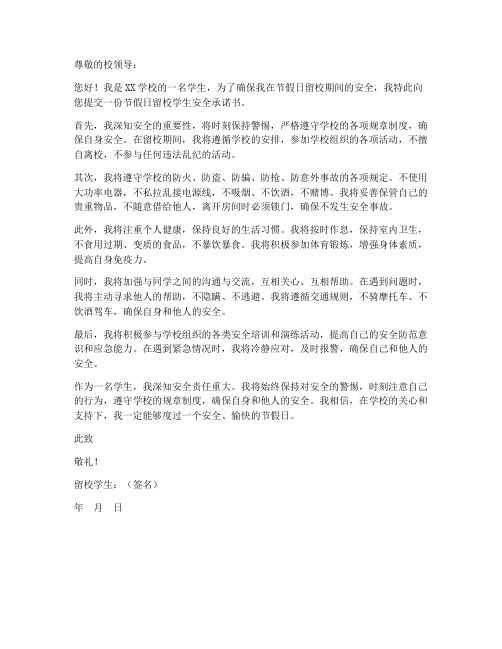 尊敬的校领导：

您好！我是XX学校的一名学生，为了确保我在节假日留校期间的安全，我特此向您提交一份节假日留校学生安全承诺书。

首先，我深知安全的重要性，将时刻保持警惕，严格遵守学校的各项规章制度，确保自身安全。在留校期间，我将遵循学校的安排，参加学校组织的各项活动，不擅自离校，不参与任何违法乱纪的活动。

其次，我将遵守学校的防火、防盗、防骗、防抢、防意外事故的各项规定。不使用大功率电器，不私拉乱接电源线，不吸烟、不饮酒，不赌博。我将妥善保管自己的贵重物品，不随意借给他人，离开房间时必须锁门，确保不发生安全事故。

此外，我将注重个人健康，保持良好的生活习惯。我将按时作息，保持室内卫生，不食用过期、变质的食品，不暴饮暴食。我将积极参加体育锻炼，增强身体素质，提高自身免疫力。

同时，我将加强与同学之间的沟通与交流，互相关心、互相帮助。在遇到问题时，我将主动寻求他人的帮助，不隐瞒、不逃避。我将遵循交通规则，不骑摩托车、不饮酒驾车，确保自身和他人的安全。

最后，我将积极参与学校组织的各类安全培训和演练活动，提高自己的安全防范意识和应急能力。在遇到紧急情况时，我将冷静应对，及时报警，确保自己和他人的安全。

作为一名学生，我深知安全责任重大。我将始终保持对安全的警惕，时刻注意自己的行为，遵守学校的规章制度，确保自身和他人的安全。我相信，在学校的关心和支持下，我一定能够度过一个安全、愉快的节假日。

此致

敬礼！

留校学生：（签名）

年　月　日